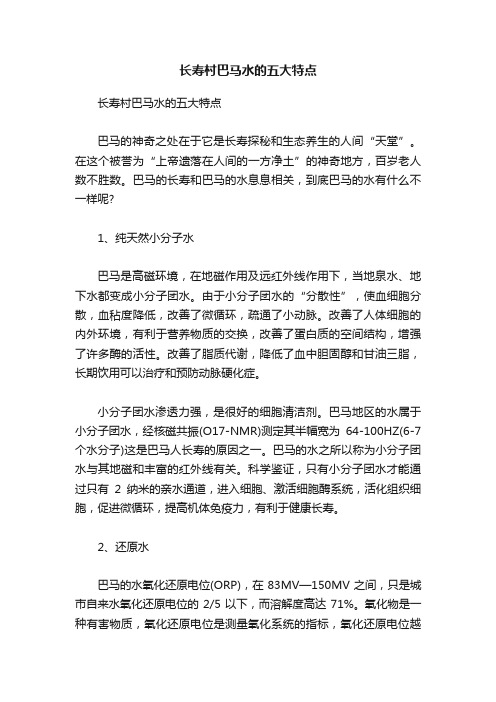 长寿村巴马水的五大特点

长寿村巴马水的五大特点

巴马的神奇之处在于它是长寿探秘和生态养生的人间“天堂”。在这个被誉为“上帝遗落在人间的一方净土”的神奇地方，百岁老人数不胜数。巴马的长寿和巴马的水息息相关，到底巴马的水有什么不一样呢?

1、纯天然小分子水

巴马是高磁环境，在地磁作用及远红外线作用下，当地泉水、地下水都变成小分子团水。由于小分子团水的“分散性”，使血细胞分散，血粘度降低，改善了微循环，疏通了小动脉。改善了人体细胞的内外环境，有利于营养物质的交换，改善了蛋白质的空间结构，增强了许多酶的活性。改善了脂质代谢，降低了血中胆固醇和甘油三脂，长期饮用可以治疗和预防动脉硬化症。

小分子团水渗透力强，是很好的细胞清洁剂。巴马地区的水属于小分子团水，经核磁共振(O17-NMR)测定其半幅宽为 64-100HZ(6-7个水分子)这是巴马人长寿的原因之一。巴马的水之所以称为小分子团水与其地磁和丰富的红外线有关。科学鉴证，只有小分子团水才能通过只有 2 纳米的亲水通道，进入细胞、激活细胞酶系统，活化组织细胞，促进微循环，提高机体免疫力，有利于健康长寿。

2、还原水

巴马的水氧化还原电位(ORP)，在 83MV—150MV 之间，只是城市自来水氧化还原电位的 2/5 以下，而溶解度高达 71%。氧化物是一种有害物质，氧化还原电位是测量氧化系统的指标，氧化还原电位越